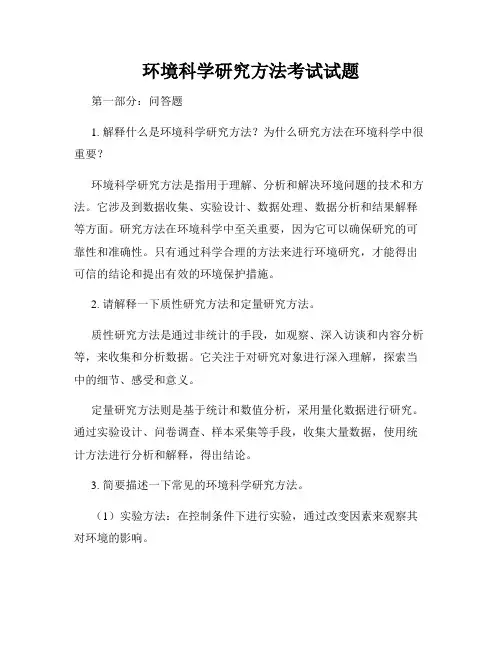 环境科学研究方法考试试题

第一部分：问答题

1. 解释什么是环境科学研究方法？为什么研究方法在环境科学中很重要？

环境科学研究方法是指用于理解、分析和解决环境问题的技术和方法。它涉及到数据收集、实验设计、数据处理、数据分析和结果解释等方面。研究方法在环境科学中至关重要，因为它可以确保研究的可靠性和准确性。只有通过科学合理的方法来进行环境研究，才能得出可信的结论和提出有效的环境保护措施。

2. 请解释一下质性研究方法和定量研究方法。

质性研究方法是通过非统计的手段，如观察、深入访谈和内容分析等，来收集和分析数据。它关注于对研究对象进行深入理解，探索当中的细节、感受和意义。

定量研究方法则是基于统计和数值分析，采用量化数据进行研究。通过实验设计、问卷调查、样本采集等手段，收集大量数据，使用统计方法进行分析和解释，得出结论。

3. 简要描述一下常见的环境科学研究方法。

（1）实验方法：在控制条件下进行实验，通过改变因素来观察其对环境的影响。